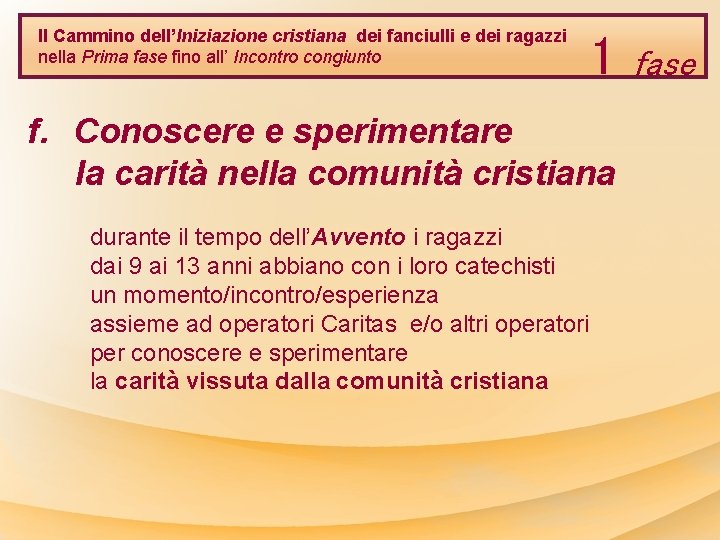 Il Cammino dell'Iniziazione cristiana dei fanciulli e dei ragazzi
nella Prima fase fino all' Incontro congiunto

1 fase

f. Conoscere e sperimentare la carità nella comunità cristiana

durante il tempo dell'Avvento i ragazzi dai 9 ai 13 anni abbiano con i loro catechisti un momento/incontro/esperienza assieme ad operatori Caritas e/o altri operatori per conoscere e sperimentare la carità vissuta dalla comunità cristiana